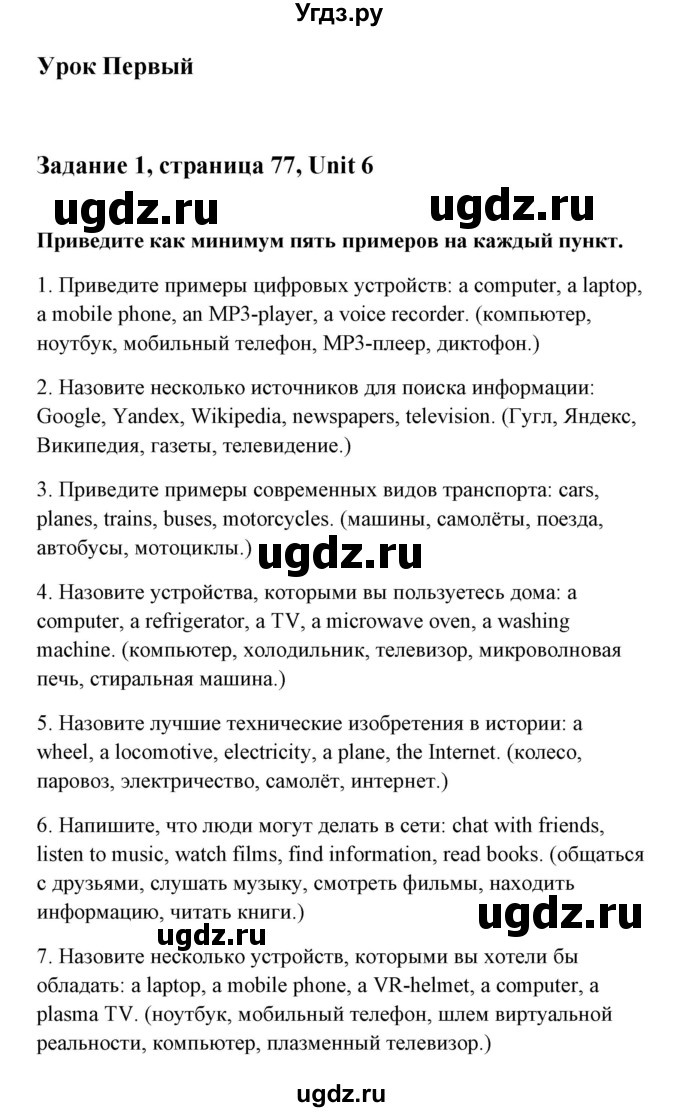 Угдз.ру

Урок Первый

Задание 1, страница 77, Unit 6

ugdz.ru ugdz.ru

Приведите как минимум пять примеров на каждый пункт.

1. Приведите примеры цифровых устройств: a computer, a laptop, a mobile phone, an MP3-player, a voice recorder. (компьютер, ноутбук, мобильный телефон, MP3-плеер, диктофон.)

2. Назовите несколько источников для поиска информации: Google, Yandex, Wikipedia, newspapers, television. (Гугл, Яндекс, Википедия, газеты, телевидение.)

3. Приведите примеры современных видов транспорта: cars, planes, trains, buses, motorcycles. (машины, самолёты, поезда, автобусы, мотоциклы.)

ugdz.ru

4. Назовите устройства, которыми вы пользуетесь дома: a computer, a refrigerator, a TV, a microwave oven, a washing machine. (компьютер, холодильник, телевизор, микроволновая печь, стиральная машина.)

5. Назовите лучшие технические изобретения в истории: a wheel, a locomotive, electricity, a plane, the Internet. (колесо, паровоз, электричество, самолёт, интернет.)

6. Напишите, что люди могут делать в сети: chat with friends, listen to music, watch films, find information, read books. (общаться с друзьями, слушать музыку, смотреть фильмы, находить информацию, читать книги.)

ugdz.ru

ugdz.ru

7. Назовите несколько устройств, которыми вы хотели бы обладать: a laptop, a mobile phone, a VR-helmet, a computer, a plasma TV. (ноутбук, мобильный телефон, шлем виртуальной реальности, компьютер, плазменный телевизор.)

ugdz.ru